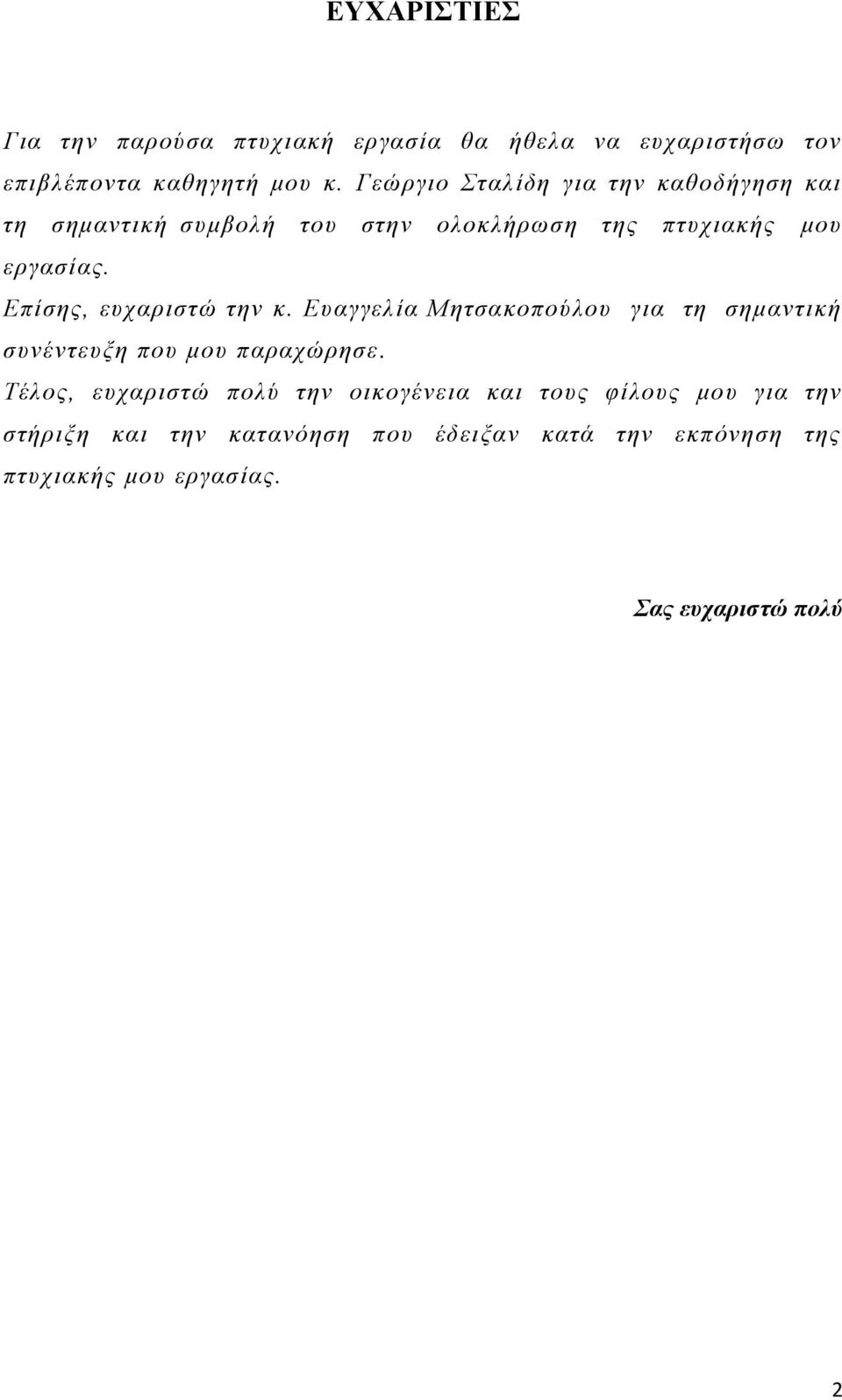 ΕΥΧΑΡΙΣΤΙΕΣ

Για την παρούσα πτυχιακή εργασία θα ήθελα να ευχαριστήσω τον επιβλέποντα καθηγητή μου κ. Γεώργιο Σταλίδη για την καθοδήγηση και τη σημαντική συμβολή του στην ολοκλήρωση της πτυχιακής μου εργασίας.

Επίσης, ευχαριστώ την κ. Ευαγγελία Μητσακοπούλου για τη σημαντική συνέντευξη που μου παραχώρησε.

Τέλος, ευχαριστώ πολύ την οικογένεια και τους φίλους μου για την στήριξη και την κατανόηση που έδειξαν κατά την εκπόνηση της πτυχιακής μου εργασίας.

Σας ευχαριστώ πολύ

2